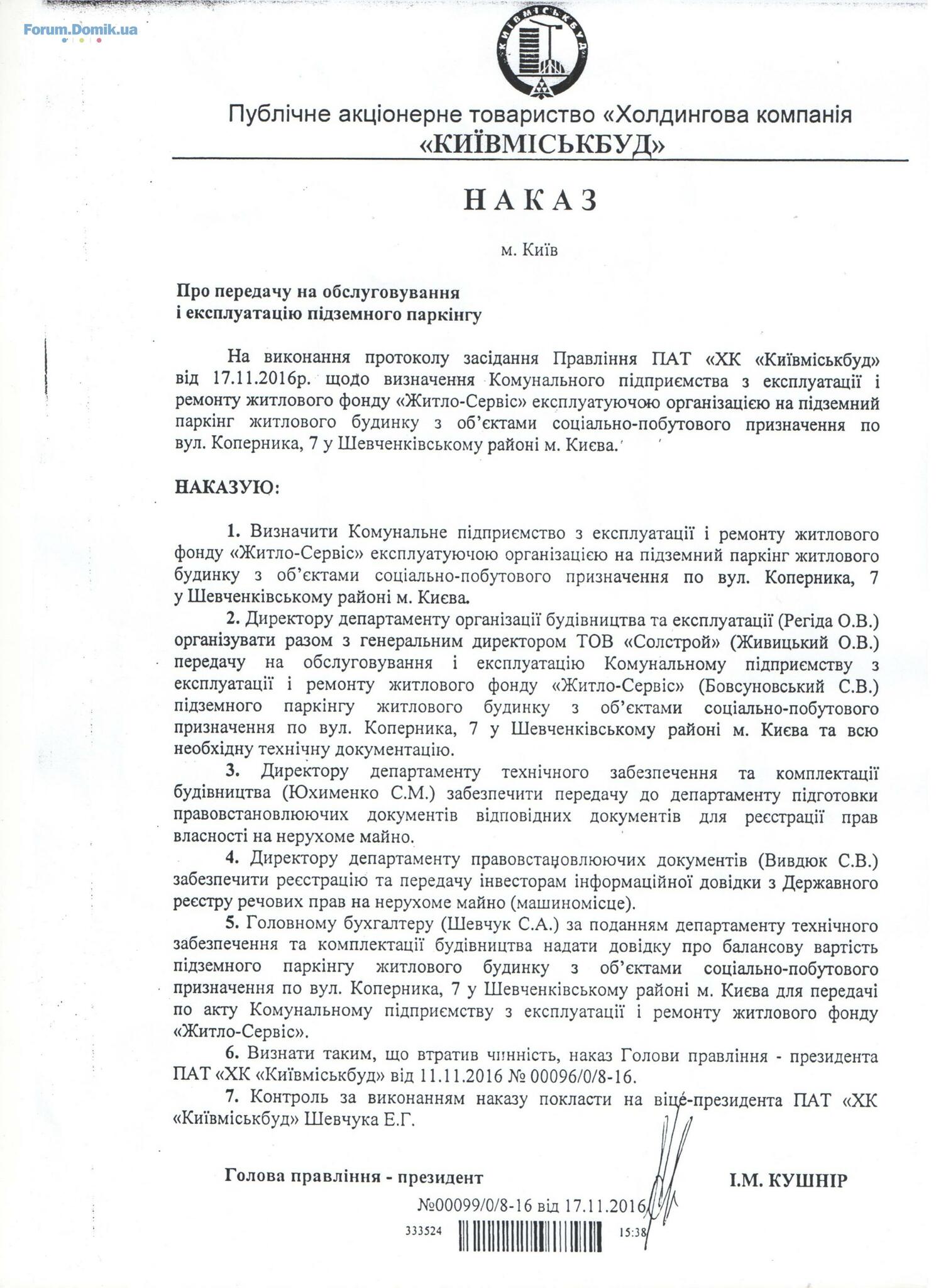 Forum.Domik.ua

КИЇВМІСЬКБУД

Публічне акціонерне товариство «Холдингова компанія «КИЇВМІСЬКБУД»

НАКАЗ

м. Київ

Про передачу на обслуговування і експлуатацію підземного паркінгу

На виконання протоколу засідання Правління ПАТ «ХК «Київміськбуд» від 17.11.2016р. щодо визначення Комунального підприємства з експлуатації і ремонту житлового фонду «Житло-Сервіс» експлуатуючою організацією на підземний паркінг житлового будинку з об'єктами соціально-побутового призначення по вул. Коперника, 7 у Шевченківському районі м. Києва.

НАКАЗУЮ:

1. Визначити Комунальне підприємство з експлуатації і ремонту житлового фонду «Житло-Сервіс» експлуатуючою організацією на підземний паркінг житлового будинку з об'єктами соціально-побутового призначення по вул. Коперника, 7 у Шевченківському районі м. Києва.

2. Директору департаменту організації будівництва та експлуатації (Регіда О.В.) організувати разом з генеральним директором ТОВ «Солстрой» (Живицький О.В.) передачу на обслуговування і експлуатацію Комунальному підприємству з експлуатації і ремонту житлового фонду «Житло-Сервіс» (Бовсуновський С.В.) підземного паркінгу житлового будинку з об'єктами соціально-побутового призначення по вул. Коперника, 7 у Шевченківському районі м. Києва та всю необхідну технічну документацію.

3. Директору департаменту технічного забезпечення та комплектації будівництва (Юхименко С.М.) забезпечити передачу до департаменту підготовки правовстановлюючих документів відповідних документів для реєстрації прав власності на нерухоме майно.

4. Директору департаменту правовстановлюючих документів (Вивдюк С.В.) забезпечити реєстрацію та передачу інвесторам інформаційної довідки з Державного реєстру речових прав на нерухоме майно (машиномісце).

5. Головному бухгалтеру (Шевчук С.А.) за поданням департаменту технічного забезпечення та комплектації будівництва надати довідку про балансову вартість підземного паркінгу житлового будинку з об'єктами соціально-побутового призначення по вул. Коперника, 7 у Шевченківському районі м. Києва для передачі по акту Комунальному підприємству з експлуатації і ремонту житлового фонду «Житло-Сервіс».

6. Визнати таким, що втратив чинність, наказ Голови правління - президента ПАТ «ХК «Київміськбуд» від 11.11.2016 № 00096/0/8-16.

7. Контроль за виконанням наказу покласти на віце-президента ПАТ «ХК «Київміськбуд» Шевчука Е.Г.

Голова правління - президент І.М. КУШНІР

№00099/0/8-16 від 17.11.2016

333524 15:38